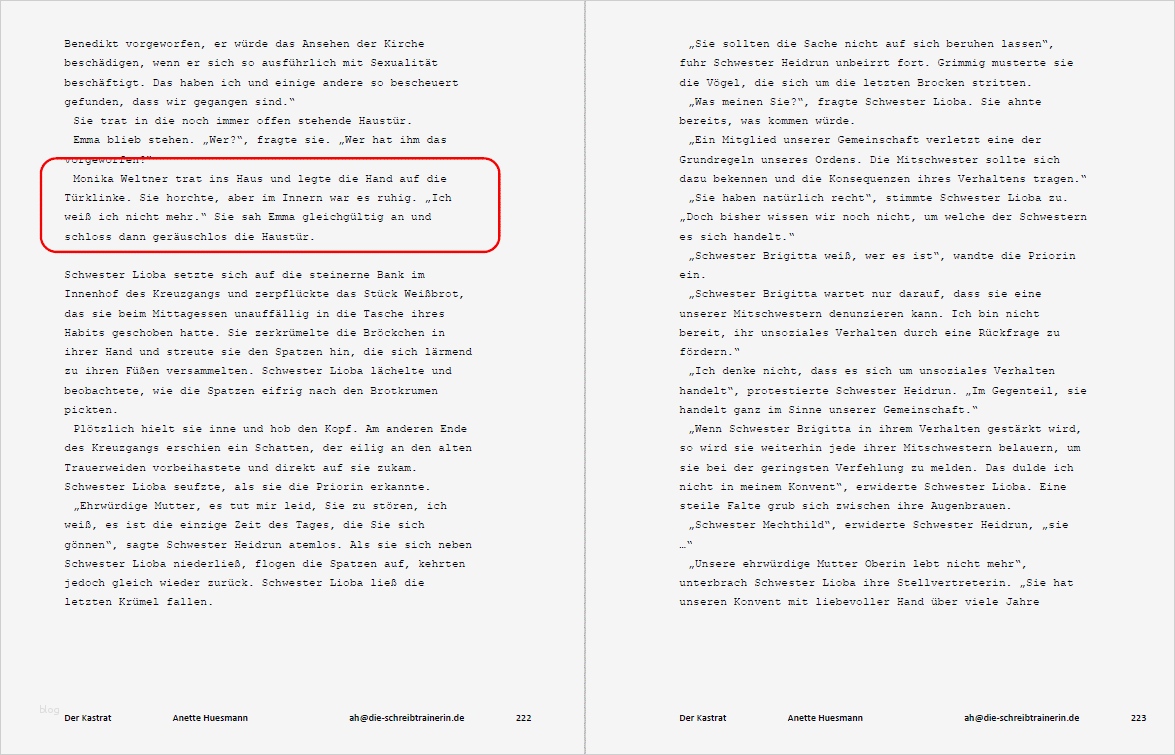 Benedikt vorgeworfen, er würde das Ansehen der Kirche beschädigen, wenn er sich so ausführlich mit Sexualität beschäftigt. Das haben ich und einige andere so bescheuert gefunden, dass wir gegangen sind."

Sie trat in die noch immer offen stehende Haustür.

Emma blieb stehen. „Wer?", fragte sie. „Wer hat ihm das vorgeworfen?"

Monika Weltner trat ins Haus und legte die Hand auf die Türklinke. Sie horchte, aber im Innern war es ruhig. „Ich weiß ich nicht mehr." Sie sah Emma gleichgültig an und schloss dann geräuschlos die Haustür.

Schwester Lioba setzte sich auf die steinerne Bank im Innenhof des Kreuzgangs und zerpflückte das Stück Weißbrot, das sie beim Mittagessen unauffällig in die Tasche ihres Habits geschoben hatte. Sie zerkrümelte die Bröckchen in ihrer Hand und streute sie den Spatzen hin, die sich lärmend zu ihren Füßen versammelten. Schwester Lioba lächelte und beobachtete, wie die Spatzen eifrig nach den Brotkrumen pickten.

Plötzlich hielt sie inne und hob den Kopf. Am anderen Ende des Kreuzgangs erschien ein Schatten, der eilig an den alten Trauerweiden vorbeihastete und direkt auf sie zukam. Schwester Lioba seufzte, als sie die Priorin erkannte.

„Ehrwürdige Mutter, es tut mir leid, Sie zu stören, ich weiß, es ist die einzige Zeit des Tages, die Sie sich gönnen", sagte Schwester Heidrun atemlos. Als sie sich neben Schwester Lioba niederließ, flogen die Spatzen auf, kehrten jedoch gleich wieder zurück. Schwester Lioba ließ die letzten Krümel fallen.

Der Kastrat Anette Huesmann ah@die-schreibtrainerin.de 222

„Sie sollten die Sache nicht auf sich beruhen lassen", fuhr Schwester Heidrun unbeirrt fort. Grimmig musterte sie die Vögel, die sich um die letzten Brocken stritten.

„Was meinen Sie?", fragte Schwester Lioba. Sie ahnte bereits, was kommen würde.

„Ein Mitglied unserer Gemeinschaft verletzt eine der Grundregeln unseres Ordens. Die Mitschwester sollte sich dazu bekennen und die Konsequenzen ihres Verhaltens tragen."

„Sie haben natürlich recht", stimmte Schwester Lioba zu. „Doch bisher wissen wir noch nicht, um welche der Schwestern es sich handelt."

„Schwester Brigitta weiß, wer es ist", wandte die Priorin ein.

„Schwester Brigitta wartet nur darauf, dass sie eine unserer Mitschwestern denunzieren kann. Ich bin nicht bereit, ihr unsoziales Verhalten durch eine Rückfrage zu fördern."

„Ich denke nicht, dass es sich um unsoziales Verhalten handelt", protestierte Schwester Heidrun. „Im Gegenteil, sie handelt ganz im Sinne unserer Gemeinschaft."

„Wenn Schwester Brigitta in ihrem Verhalten gestärkt wird, so wird sie weiterhin jede ihrer Mitschwestern belauern, um sie bei der geringsten Verfehlung zu melden. Das dulde ich nicht in meinem Konvent", erwiderte Schwester Lioba. Eine steile Falte grub sich zwischen ihre Augenbrauen.

„Schwester Mechthild", erwiderte Schwester Heidrun, „sie …"

„Unsere ehrwürdige Mutter Oberin lebt nicht mehr", unterbrach Schwester Lioba ihre Stellvertreterin. „Sie hat unseren Konvent mit liebevoller Hand über viele Jahre

Der Kastrat Anette Huesmann ah@die-schreibtrainerin.de 223

blog